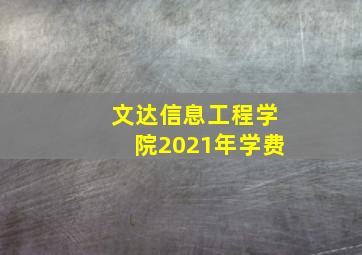 文达信息工程学院2021年学费